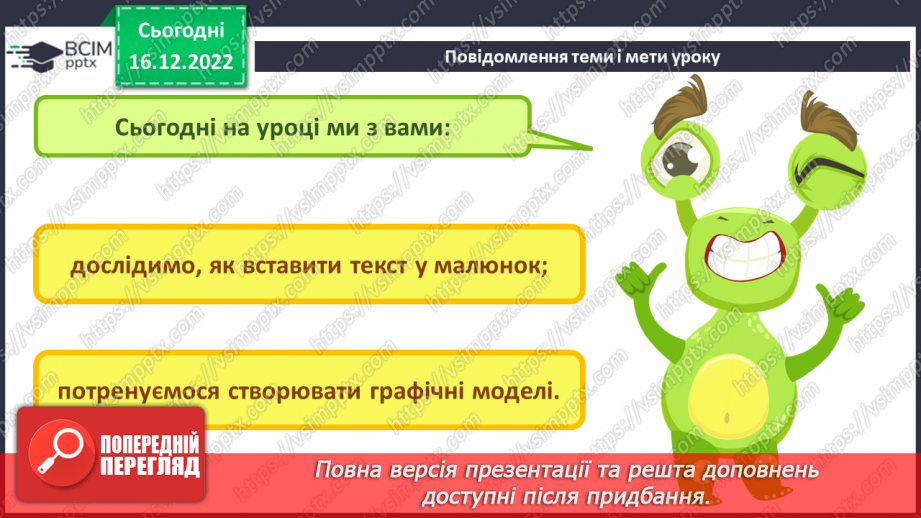 ВСІМ pptx

Сьогодні 16.12.2022

Повідомлення теми і мети уроку

Сьогодні на уроці ми з вами:

дослідимо, як вставити текст у малюнок;

потренуємося створювати графічні моделі.

ПОПЕРЕДНІЙ ПЕРЕГЛЯД

Повна версія презентації та решта доповнень доступні після придбання.

https://vsimpptx.com